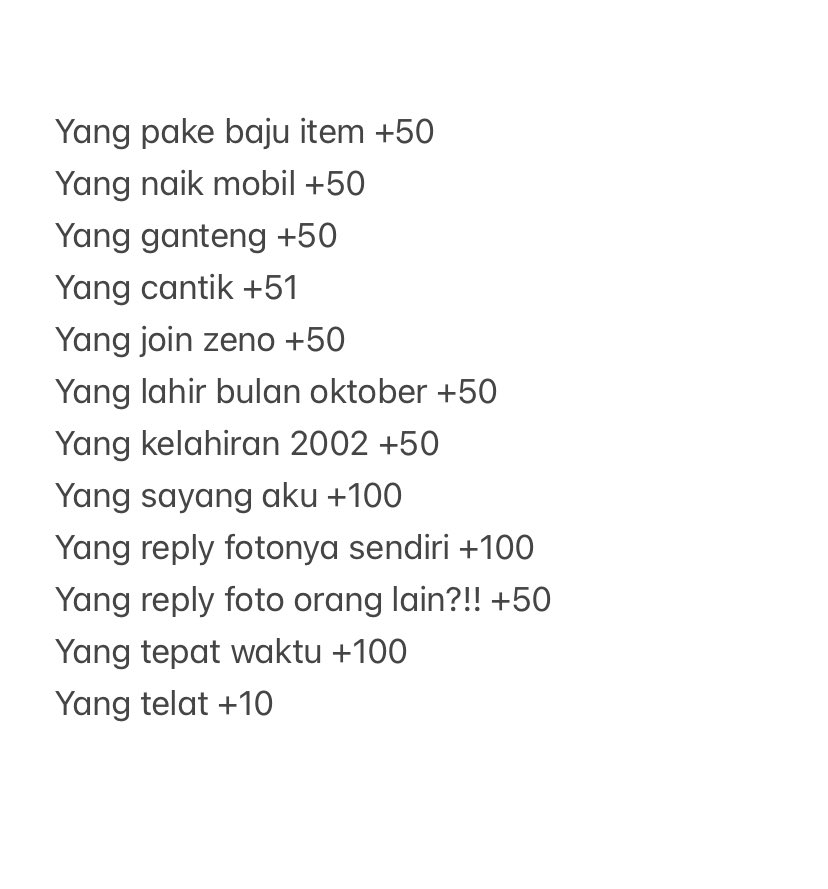 Yang pake baju item +50
Yang naik mobil +50
Yang ganteng +50
Yang cantik +51
Yang join zeno +50
Yang lahir bulan oktober +50
Yang kelahiran 2002 +50
Yang sayang aku +100
Yang reply fotonya sendiri +100
Yang reply foto orang lain?!! +50
Yang tepat waktu +100
Yang telat +10